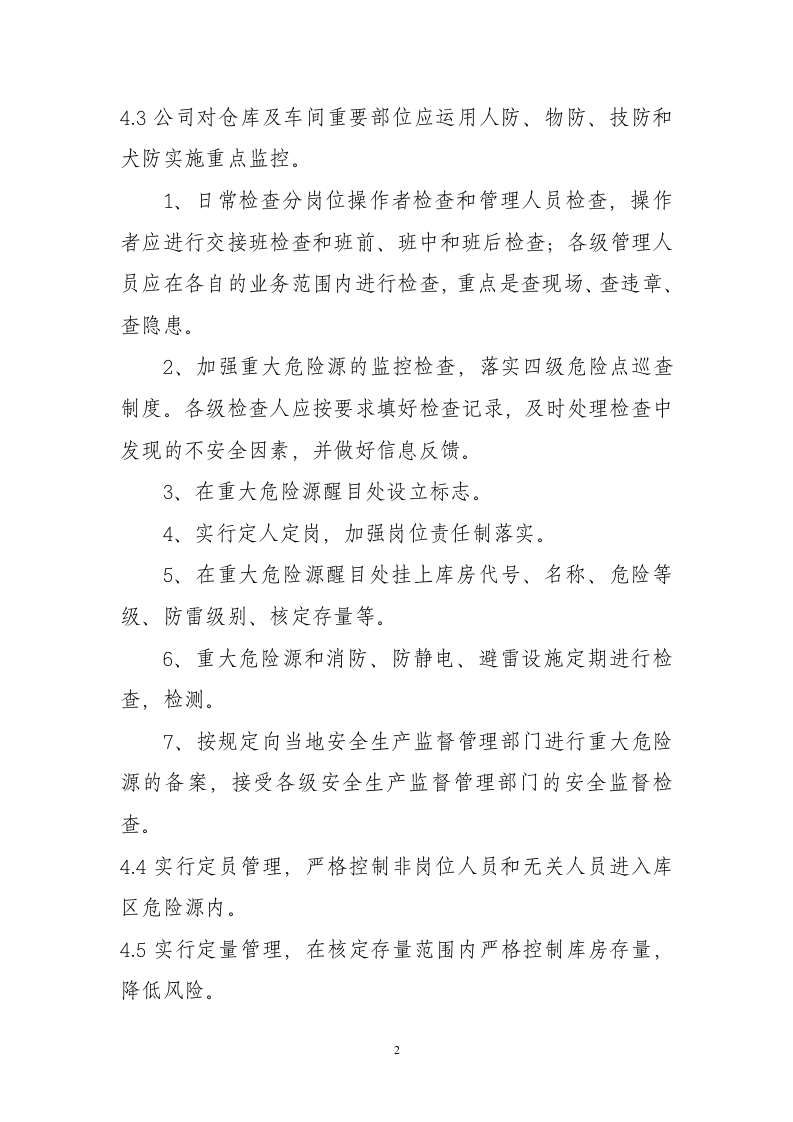 4.3公司对仓库及车间重要部位应运用人防、物防、技防和犬防实施重点监控。

1、日常检查分岗位操作者检查和管理人员检查，操作者应进行交接班检查和班前、班中和班后检查；各级管理人员应在各自的业务范围内进行检查，重点是查现场、查违章、查隐患。

2、加强重大危险源的监控检查，落实四级危险点巡查制度。各级检查人应按要求填好检查记录，及时处理检查中发现的不安全因素，并做好信息反馈。

3、在重大危险源醒目处设立标志。

4、实行定人定岗，加强岗位责任制落实。

5、在重大危险源醒目处挂上库房代号、名称、危险等级、防雷级别、核定存量等。

6、重大危险源和消防、防静电、避雷设施定期进行检查，检测。

7、按规定向当地安全生产监督管理部门进行重大危险源的备案，接受各级安全生产监督管理部门的安全监督检查。

4.4实行定员管理，严格控制非岗位人员和无关人员进入库区危险源内。

4.5实行定量管理，在核定存量范围内严格控制库房存量，降低风险。

2